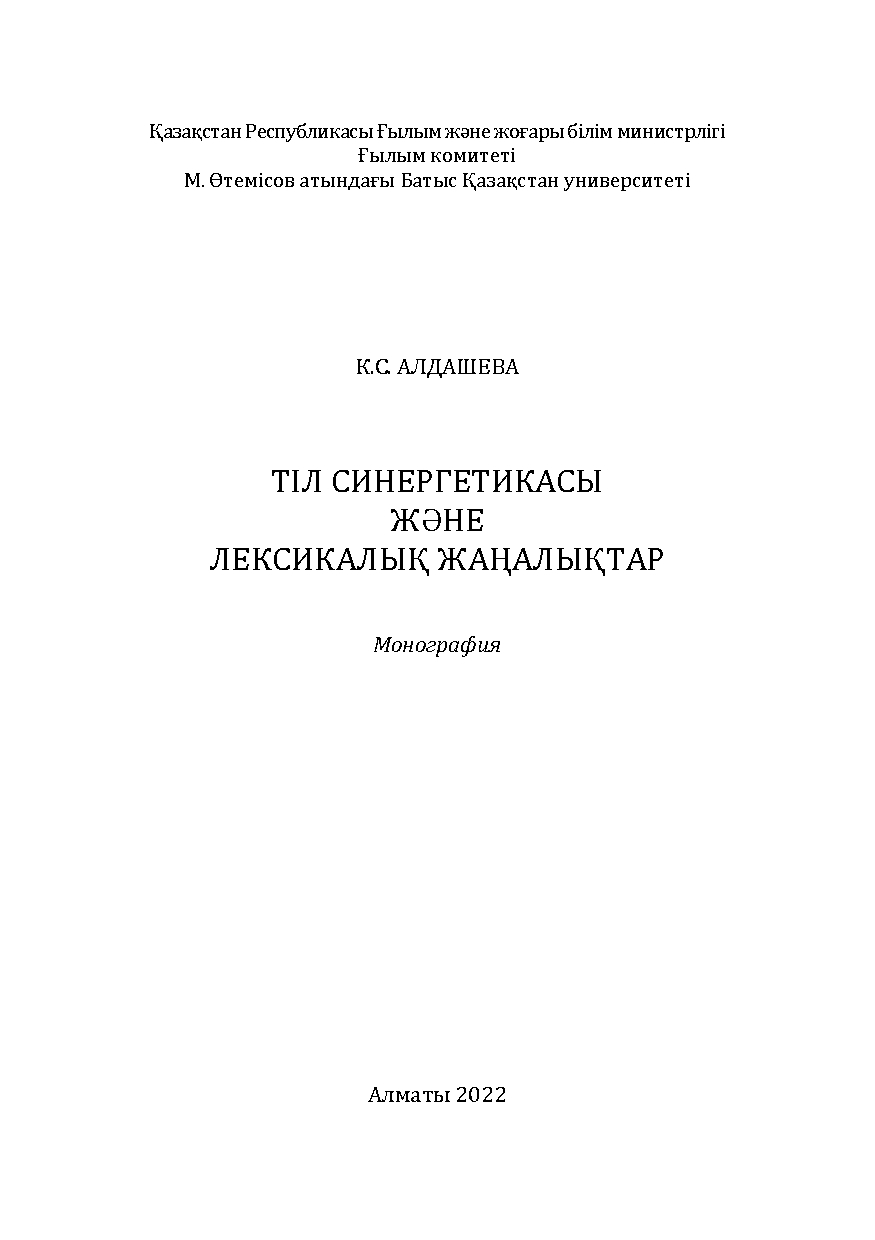 Қазақстан Республикасы Ғылым және жоғары білім министрлігі
Ғылым комитеті
М. Өтемісов атындағы Батыс Қазақстан университеті

К.С. АЛДАШЕВА

ТІЛ СИНЕРГЕТИКАСЫ
ЖӘНЕ
ЛЕКСИКАЛЫҚ ЖАҢАЛЫҚТАР

Монография

Алматы 2022